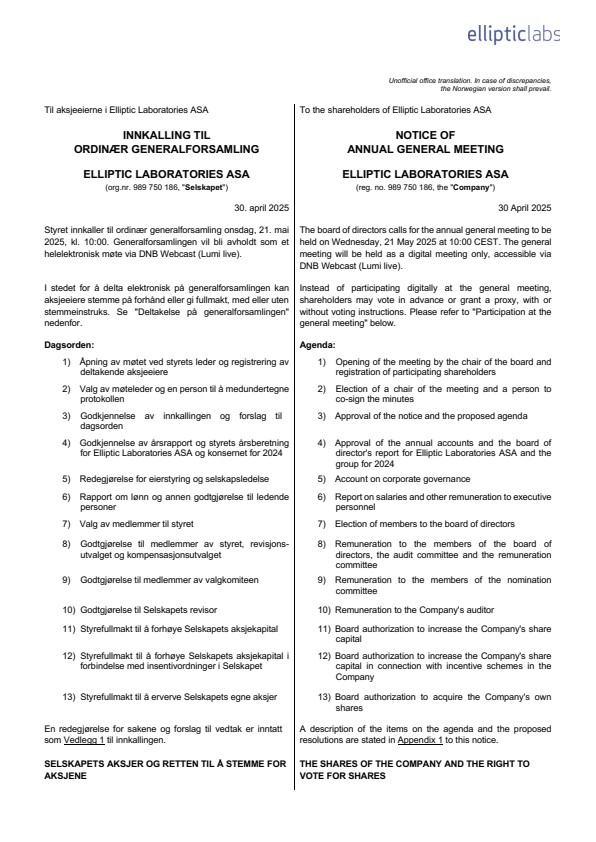 ellipticlabs

Unofficial office translation. In case of discrepancies, the Norwegian version shall prevail.

Til aksjeeierne i Elliptic Laboratories ASA

INNKALLING TIL
ORDINÆR GENERALFORSAMLING

ELLIPTIC LABORATORIES ASA
(org.nr. 989 750 186, "Selskapet")

30. april 2025

Styret innkaller til ordinær generalforsamling onsdag, 21. mai 2025, kl. 10:00. Generalforsamlingen vil bli avholdt som et helelektronisk møte via DNB Webcast (Lumi live).

I stedet for å delta elektronisk på generalforsamlingen kan aksjeeiere stemme på forhånd eller gi fullmakt, med eller uten stemmeinstruks. Se "Deltakelse på generalforsamlingen" nedenfor.

Dagsorden:

1) Åpning av møtet ved styrets leder og registrering av deltakende aksjeeiere
2) Valg av møteleder og en person til å medundertegne protokollen
3) Godkjennelse av innkallingen og forslag til dagsorden
4) Godkjennelse av årsrapport og styrets årsberetning for Elliptic Laboratories ASA og konsernet for 2024
5) Redegjørelse for eierstyring og selskapsledelse
6) Rapport om lønn og annen godtgjørelse til ledende personer
7) Valg av medlemmer til styret
8) Godtgjørelse til medlemmer av styret, revisjonsutvalget og kompensasjonsutvalget
9) Godtgjørelse til medlemmer av valgkomiteen
10) Godtgjørelse til Selskapets revisor
11) Styrefullmakt til å forhøye Selskapets aksjekapital
12) Styrefullmakt til å forhøye Selskapets aksjekapital i forbindelse med insentivordninger i Selskapet
13) Styrefullmakt til å erverve Selskapets egne aksjer

En redegjørelse for sakene og forslag til vedtak er inntatt som Vedlegg 1 til innkallingen.

SELSKAPETS AKSJER OG RETTEN TIL Å STEMME FOR AKSJENE

To the shareholders of Elliptic Laboratories ASA

NOTICE OF
ANNUAL GENERAL MEETING

ELLIPTIC LABORATORIES ASA
(reg. no. 989 750 186, the "Company")

30 April 2025

The board of directors calls for the annual general meeting to be held on Wednesday, 21 May 2025 at 10:00 CEST. The general meeting will be held as a digital meeting only, accessible via DNB Webcast (Lumi live).

Instead of participating digitally at the general meeting, shareholders may vote in advance or grant a proxy, with or without voting instructions. Please refer to "Participation at the general meeting" below.

Agenda:

1) Opening of the meeting by the chair of the board and registration of participating shareholders
2) Election of a chair of the meeting and a person to co-sign the minutes
3) Approval of the notice and the proposed agenda
4) Approval of the annual accounts and the board of director's report for Elliptic Laboratories ASA and the group for 2024
5) Account on corporate governance
6) Report on salaries and other remuneration to executive personnel
7) Election of members to the board of directors
8) Remuneration to the members of the board of directors, the audit committee and the remuneration committee
9) Remuneration to the members of the nomination committee
10) Remuneration to the Company's auditor
11) Board authorization to increase the Company's share capital
12) Board authorization to increase the Company's share capital in connection with incentive schemes in the Company
13) Board authorization to acquire the Company's own shares

A description of the items on the agenda and the proposed resolutions are stated in Appendix 1 to this notice.

THE SHARES OF THE COMPANY AND THE RIGHT TO VOTE FOR SHARES